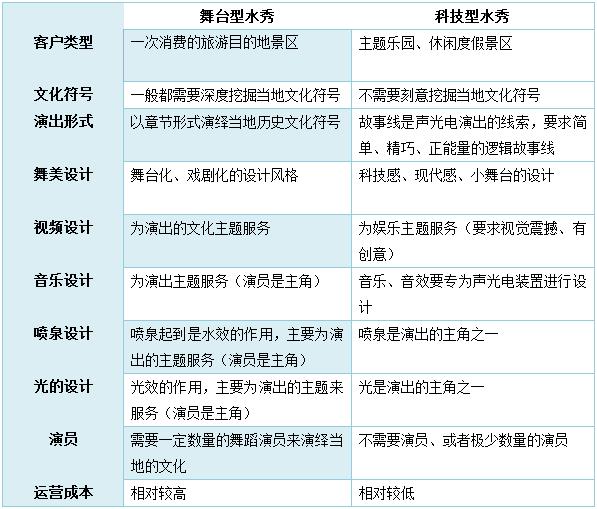 |  | 舞台型水秀 | 科技型水秀 |
|---|---|---|
| 客户类型 | 一次消费的旅游目的地景区 | 主题乐园、休闲度假景区 |
| 文化符号 | 一般都需要深度挖掘当地文化符号 | 不需要刻意挖掘当地文化符号 |
| 演出形式 | 以章节形式演绎当地历史文化符号 | 故事线是声光电演出的线索，要求简单、精巧、正能量的逻辑故事线 |
| 舞美设计 | 舞台化、戏剧化的设计风格 | 科技感、现代感、小舞台的设计 |
| 视频设计 | 为演出的文化主题服务 | 为娱乐主题服务（要求视觉震撼、有创意） |
| 音乐设计 | 为演出主题服务（演员是主角） | 音乐、音效要专为声光电装置进行设计 |
| 喷泉设计 | 喷泉起到是水效的作用，主要为演出的主题服务（演员是主角） | 喷泉是演出的主角之一 |
| 光的设计 | 光效的作用，主要为演出的主题来服务（演员是主角） | 光是演出的主角之一 |
| 演员 | 需要一定数量的舞蹈演员来演绎当地的文化 | 不需要演员、或者极少数量的演员 |
| 运营成本 | 相对较高 | 相对较低 |